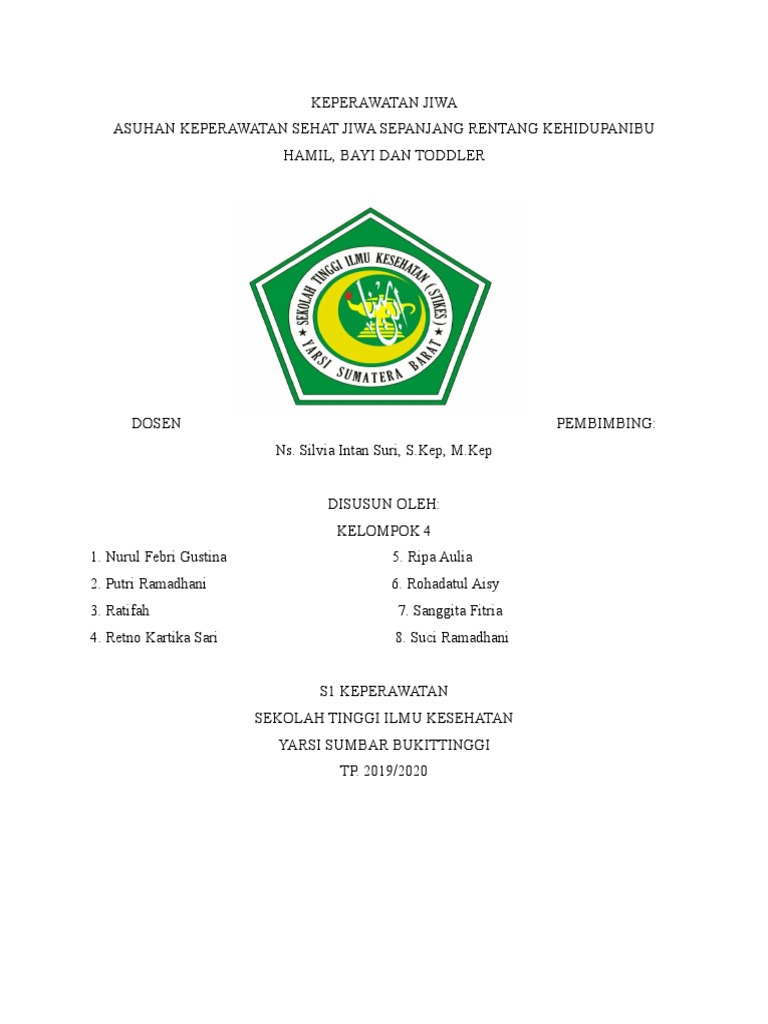 KEPERAWATAN JIWA
ASUHAN KEPERAWATAN SEHAT JIWA SEPANJANG RENTANG KEHIDUPANIBU HAMIL, BAYI DAN TODDLER

SEKOLAH TINGGI ILMU KESEHATAN (STIKES)
YARSI SUMATERA BARAT

DOSEN PEMBIMBING:
Ns. Silvia Intan Suri, S.Kep, M.Kep

DISUSUN OLEH:
KELOMPOK 4

1. Nurul Febri Gustina
2. Putri Ramadhani
3. Ratifah
4. Retno Kartika Sari

5. Ripa Aulia
6. Rohadatul Aisy
7. Sanggita Fitria
8. Suci Ramadhani

S1 KEPERAWATAN
SEKOLAH TINGGI ILMU KESEHATAN
YARSI SUMBAR BUKITTINGGI
TP. 2019/2020